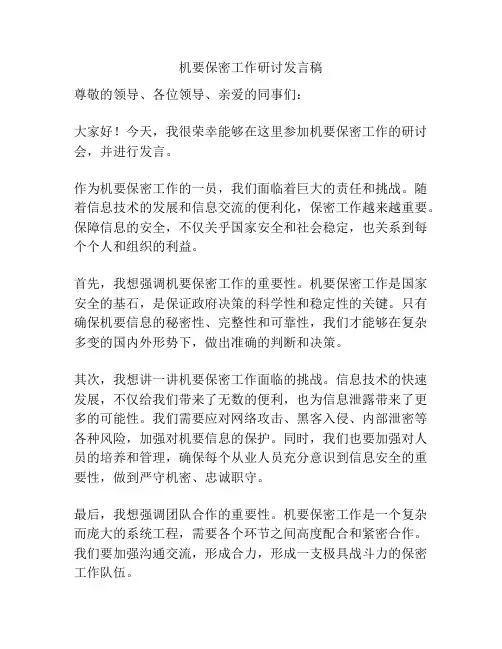 机要保密工作研讨发言稿

尊敬的领导、各位领导、亲爱的同事们：

大家好！今天，我很荣幸能够在这里参加机要保密工作的研讨会，并进行发言。

作为机要保密工作的一员，我们面临着巨大的责任和挑战。随着信息技术的发展和信息交流的便利化，保密工作越来越重要。保障信息的安全，不仅关乎国家安全和社会稳定，也关系到每个个人和组织的利益。

首先，我想强调机要保密工作的重要性。机要保密工作是国家安全的基石，是保证政府决策的科学性和稳定性的关键。只有确保机要信息的秘密性、完整性和可靠性，我们才能够在复杂多变的国内外形势下，做出准确的判断和决策。

其次，我想讲一讲机要保密工作面临的挑战。信息技术的快速发展，不仅给我们带来了无数的便利，也为信息泄露带来了更多的可能性。我们需要应对网络攻击、黑客入侵、内部泄密等各种风险，加强对机要信息的保护。同时，我们也要加强对人员的培养和管理，确保每个从业人员充分意识到信息安全的重要性，做到严守机密、忠诚职守。

最后，我想强调团队合作的重要性。机要保密工作是一个复杂而庞大的系统工程，需要各个环节之间高度配合和紧密合作。我们要加强沟通交流，形成合力，形成一支极具战斗力的保密工作队伍。